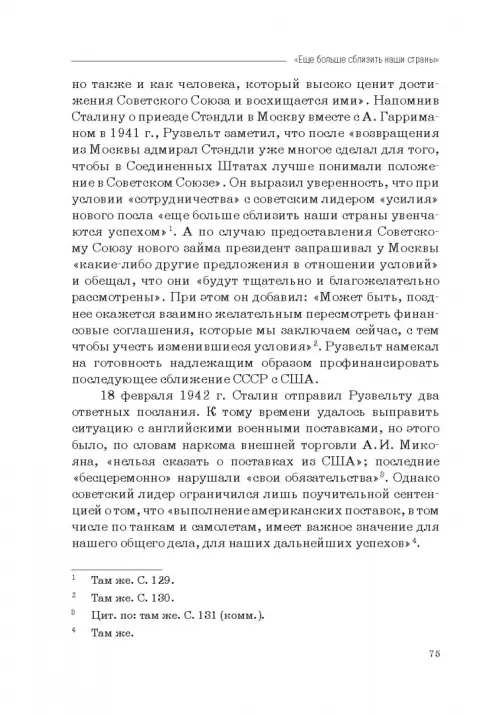 «Еще больше сблизить наши страны»

но также и как человека, который высоко ценит достижения Советского Союза и восхищается ими». Напомнив Сталину о приезде Стэндли в Москву вместе с А. Гарриманом в 1941 г., Рузвельт заметил, что после «возвращения из Москвы адмирал Стэндли уже многое сделал для того, чтобы в Соединенных Штатах лучше понимали положение в Советском Союзе». Он выразил уверенность, что при условии «сотрудничества» с советским лидером «усилия» нового посла «еще больше сблизить наши страны увенчаются успехом»$^1$. А по случаю предоставления Советскому Союзу нового займа президент запрашивал у Москвы «какие-либо другие предложения в отношении условий» и обещал, что они «будут тщательно и благожелательно рассмотрены». При этом он добавил: «Может быть, позднее окажется взаимно желательным пересмотреть финансовые соглашения, которые мы заключаем сейчас, с тем чтобы учесть изменившиеся условия»$^2$. Рузвельт намекал на готовность надлежащим образом профинансировать последующее сближение СССР с США.

18 февраля 1942 г. Сталин отправил Рузвельту два ответных послания. К тому времени удалось выправить ситуацию с английскими военными поставками, но этого было, по словам наркома внешней торговли А.И. Микояна, «нельзя сказать о поставках из США»; последние «бесцеремонно» нарушали «свои обязательства»$^3$. Однако советский лидер ограничился лишь поучительной сентенцией о том, что «выполнение американских поставок, в том числе по танкам и самолетам, имеет важное значение для нашего общего дела, для наших дальнейших успехов»$^4$.

$^1$ Там же. С. 129.
$^2$ Там же. С. 130.
$^3$ Цит. по: там же. С. 131 (комм.).
$^4$ Там же.

75